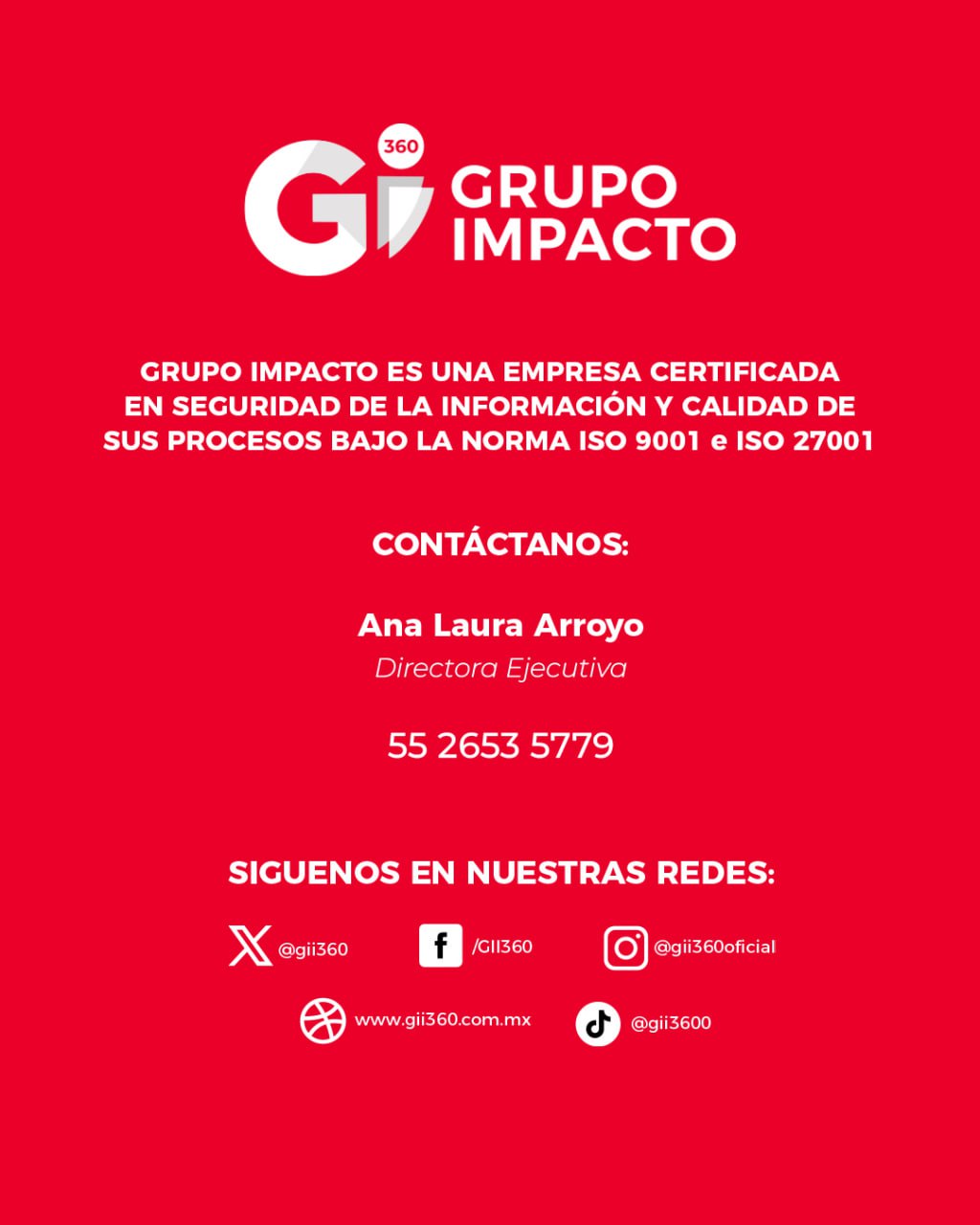 Gi 360 GRUPO IMPACTO

GRUPO IMPACTO ES UNA EMPRESA CERTIFICADA EN SEGURIDAD DE LA INFORMACIÓN Y CALIDAD DE SUS PROCESOS BAJO LA NORMA ISO 9001 e ISO 27001

CONTÁCTANOS:

Ana Laura Arroyo
Directora Ejecutiva

55 2653 5779

SIGUENOS EN NUESTRAS REDES:

@gii360
/GII360
@gii360oficial
www.gii360.com.mx
@gii3600